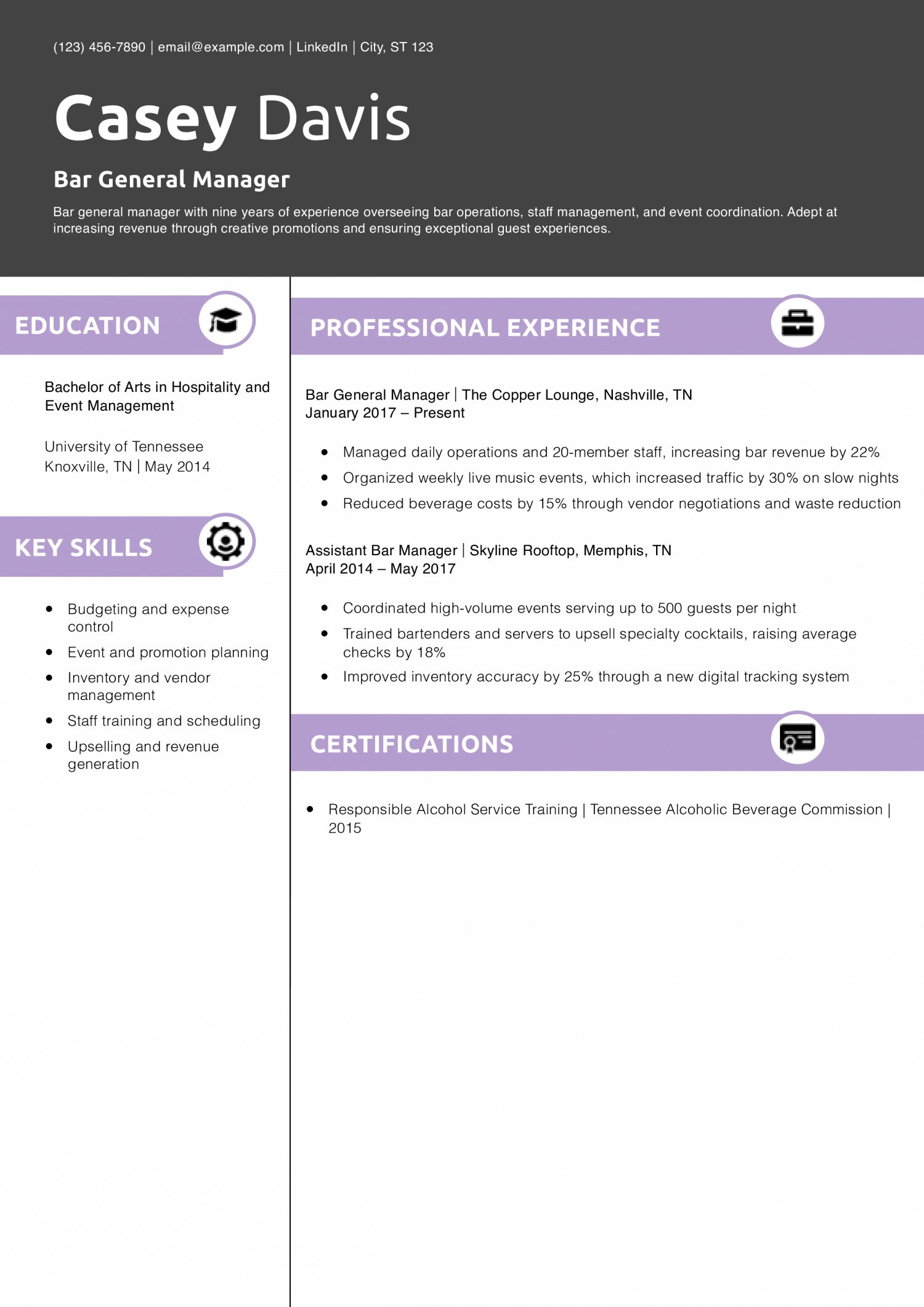 (123) 456-7890 | email@example.com | LinkedIn | City, ST 123

Casey Davis

Bar General Manager

Bar general manager with nine years of experience overseeing bar operations, staff management, and event coordination. Adept at increasing revenue through creative promotions and ensuring exceptional guest experiences.

EDUCATION

Bachelor of Arts in Hospitality and Event Management

University of Tennessee
Knoxville, TN | May 2014

KEY SKILLS

• Budgeting and expense control
• Event and promotion planning
• Inventory and vendor management
• Staff training and scheduling
• Upselling and revenue generation

PROFESSIONAL EXPERIENCE

Bar General Manager | The Copper Lounge, Nashville, TN
January 2017 – Present

• Managed daily operations and 20-member staff, increasing bar revenue by 22%
• Organized weekly live music events, which increased traffic by 30% on slow nights
• Reduced beverage costs by 15% through vendor negotiations and waste reduction

Assistant Bar Manager | Skyline Rooftop, Memphis, TN
April 2014 – May 2017

• Coordinated high-volume events serving up to 500 guests per night
• Trained bartenders and servers to upsell specialty cocktails, raising average checks by 18%
• Improved inventory accuracy by 25% through a new digital tracking system

CERTIFICATIONS

• Responsible Alcohol Service Training | Tennessee Alcoholic Beverage Commission | 2015